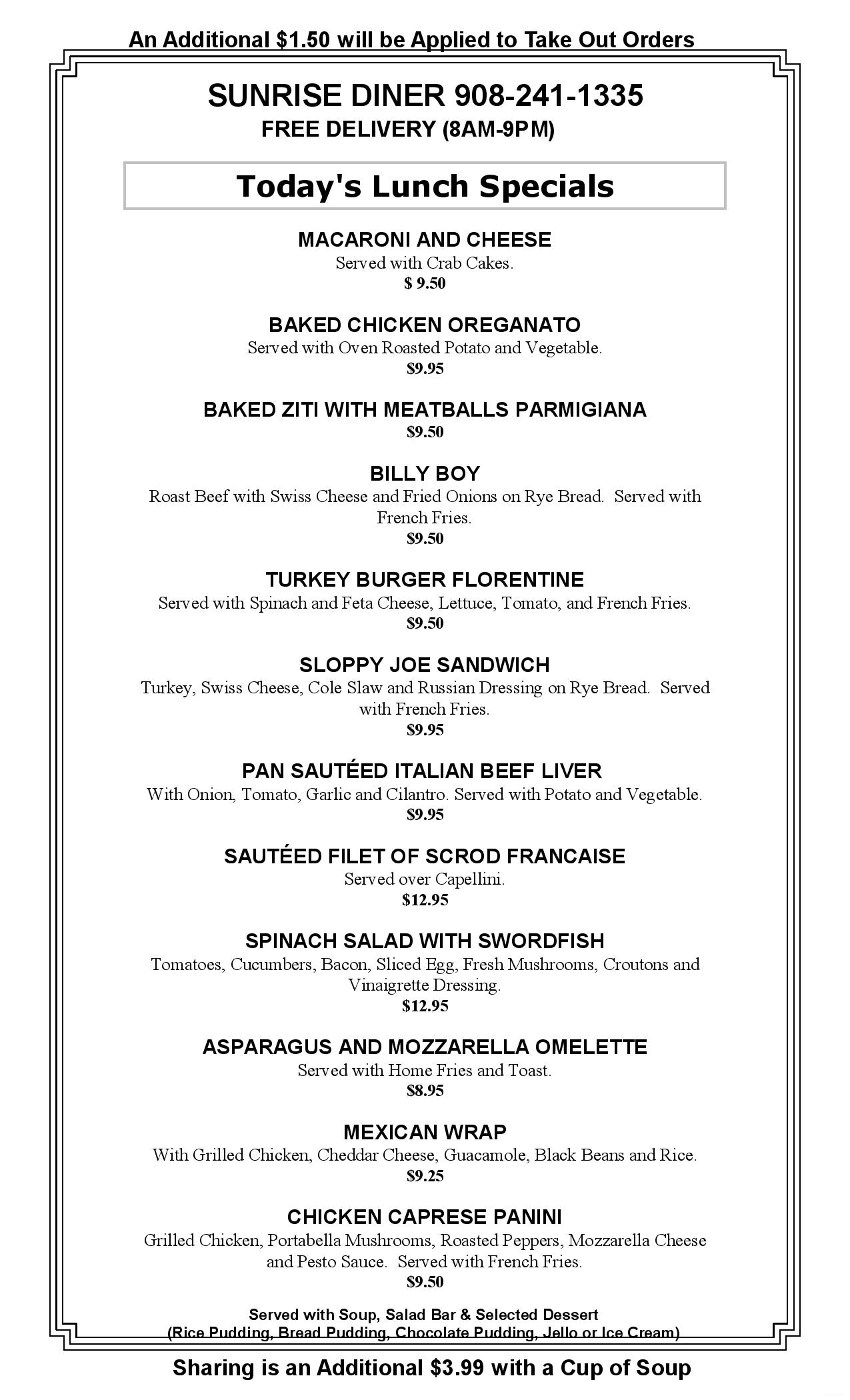 An Additional $1.50 will be Applied to Take Out Orders

SUNRISE DINER 908-241-1335
FREE DELIVERY (8AM-9PM)

Today's Lunch Specials

MACARONI AND CHEESE
Served with Crab Cakes.
$ 9.50

BAKED CHICKEN OREGANATO
Served with Oven Roasted Potato and Vegetable.
$9.95

BAKED ZITI WITH MEATBALLS PARMIGIANA
$9.50

BILLY BOY
Roast Beef with Swiss Cheese and Fried Onions on Rye Bread. Served with French Fries.
$9.50

TURKEY BURGER FLORENTINE
Served with Spinach and Feta Cheese, Lettuce, Tomato, and French Fries.
$9.50

SLOPPY JOE SANDWICH
Turkey, Swiss Cheese, Cole Slaw and Russian Dressing on Rye Bread. Served with French Fries.
$9.95

PAN SAUTÉED ITALIAN BEEF LIVER
With Onion, Tomato, Garlic and Cilantro. Served with Potato and Vegetable.
$9.95

SAUTÉED FILET OF SCROD FRANCAISE
Served over Capellini.
$12.95

SPINACH SALAD WITH SWORDFISH
Tomatoes, Cucumbers, Bacon, Sliced Egg, Fresh Mushrooms, Croutons and Vinaigrette Dressing.
$12.95

ASPARAGUS AND MOZZARELLA OMELETTE
Served with Home Fries and Toast.
$8.95

MEXICAN WRAP
With Grilled Chicken, Cheddar Cheese, Guacamole, Black Beans and Rice.
$9.25

CHICKEN CAPRESE PANINI
Grilled Chicken, Portabella Mushrooms, Roasted Peppers, Mozzarella Cheese and Pesto Sauce. Served with French Fries.
$9.50

Served with Soup, Salad Bar & Selected Dessert
(Rice Pudding, Bread Pudding, Chocolate Pudding, Jello or Ice Cream)

Sharing is an Additional $3.99 with a Cup of Soup